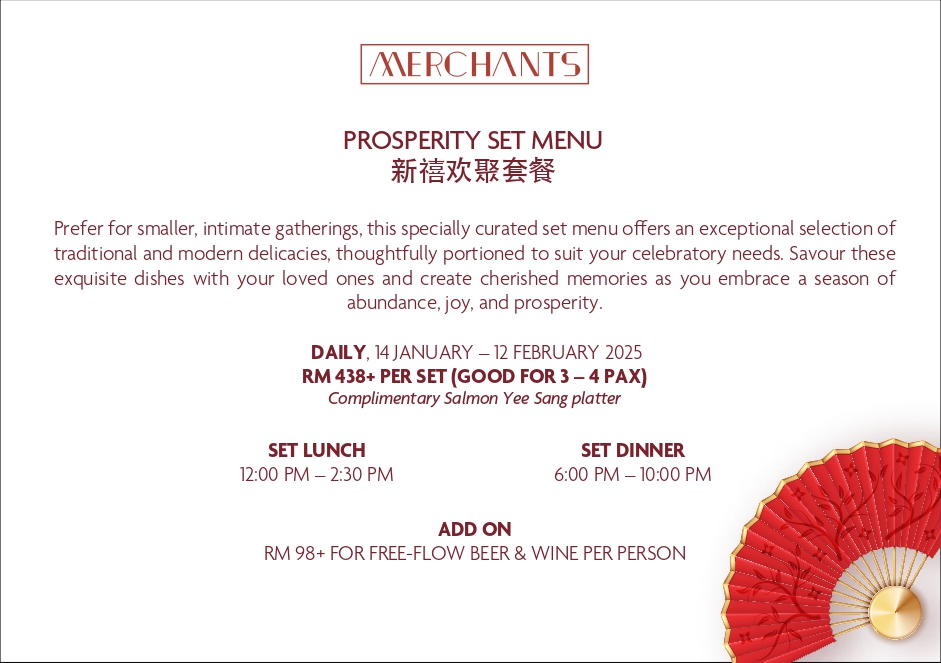 MERCHANTS

PROSPERITY SET MENU
新禧欢聚套餐

Prefer for smaller, intimate gatherings, this specially curated set menu offers an exceptional selection of traditional and modern delicacies, thoughtfully portioned to suit your celebratory needs. Savour these exquisite dishes with your loved ones and create cherished memories as you embrace a season of abundance, joy, and prosperity.

DAILY, 14 JANUARY – 12 FEBRUARY 2025
RM 438+ PER SET (GOOD FOR 3 – 4 PAX)
Complimentary Salmon Yee Sang platter

SET LUNCH
12:00 PM – 2:30 PM

SET DINNER
6:00 PM – 10:00 PM

ADD ON
RM 98+ FOR FREE-FLOW BEER & WINE PER PERSON